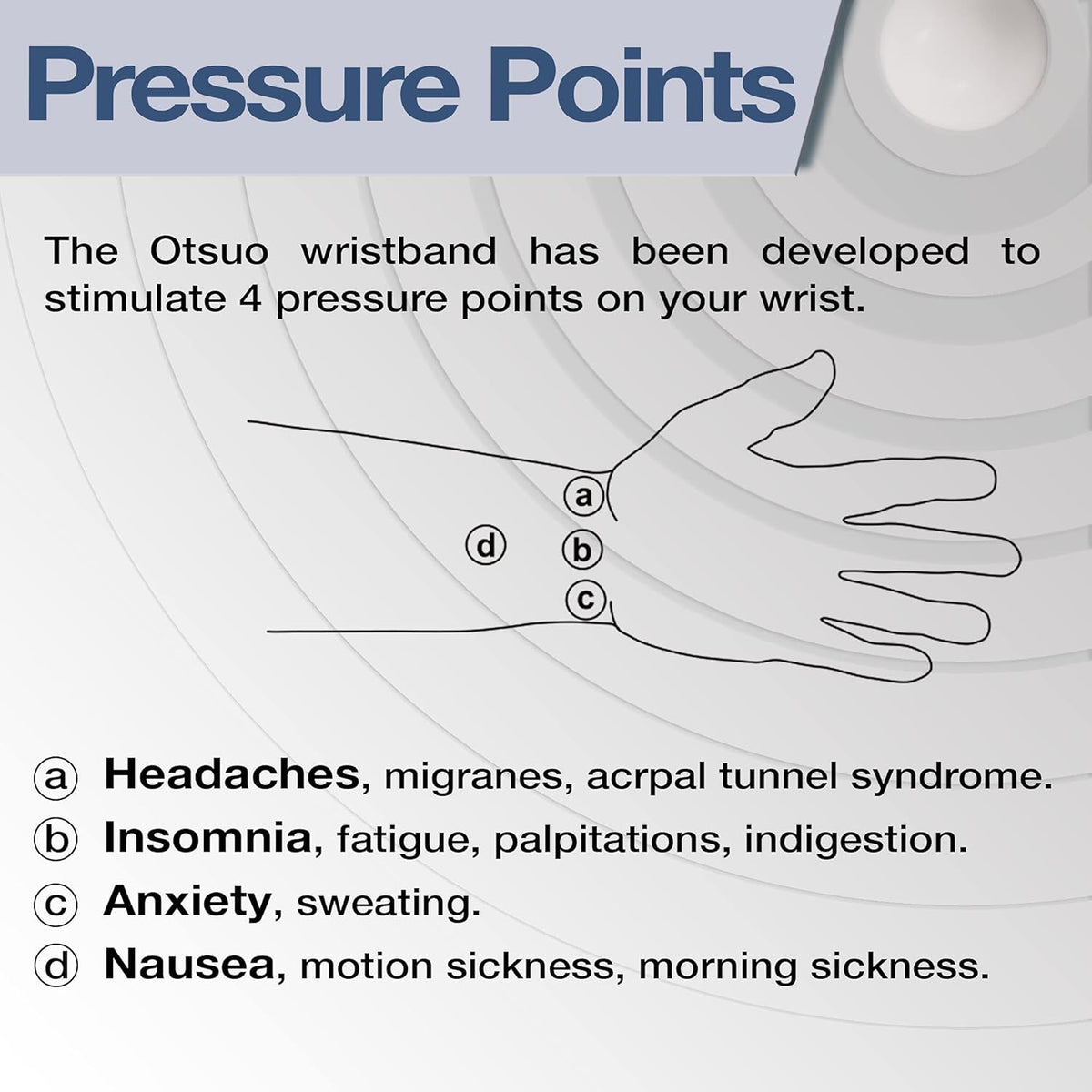 Pressure Points

The Otsuo wristband has been developed to stimulate 4 pressure points on your wrist.

a
d
b
c

a Headaches, migranes, acrpal tunnel syndrome.
b Insomnia, fatigue, palpitations, indigestion.
c Anxiety, sweating.
d Nausea, motion sickness, morning sickness.